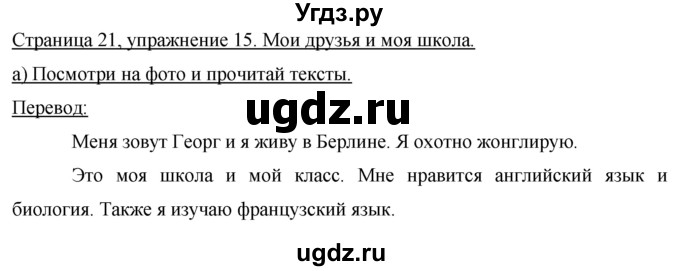 Угдз.ру

Страница 21, упражнение 15. Мои друзья и моя школа.

а) Посмотри на фото и прочитай тексты.

Перевод:

ugdz.ru

Меня зовут Георг и я живу в Берлине. Я охотно жонглирую.

Это моя школа и мой класс. Мне нравится английский язык и биология. Также я изучаю французский язык.

ugdz.ru